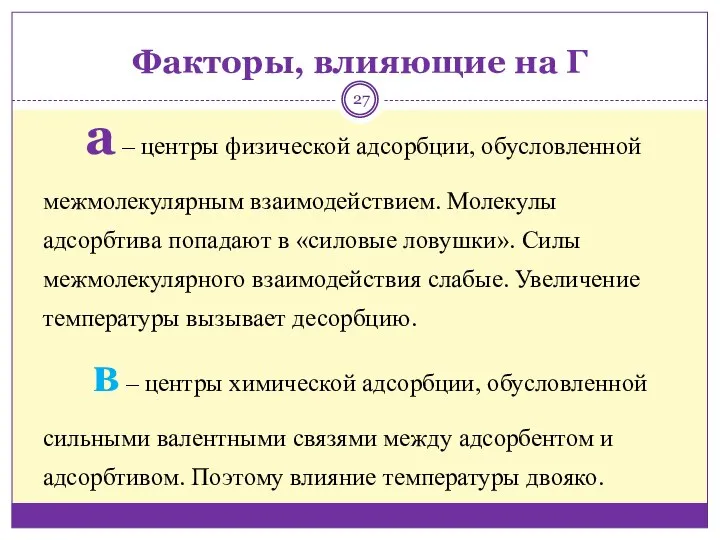 Факторы, влияющие на Г

27

а – центры физической адсорбции, обусловленной межмолекулярным взаимодействием. Молекулы адсорбтива попадают в «силовые ловушки». Силы межмолекулярного взаимодействия слабые. Увеличение температуры вызывает десорбцию.

в – центры химической адсорбции, обусловленной сильными валентными связями между адсорбентом и адсорбтивом. Поэтому влияние температуры двояко.